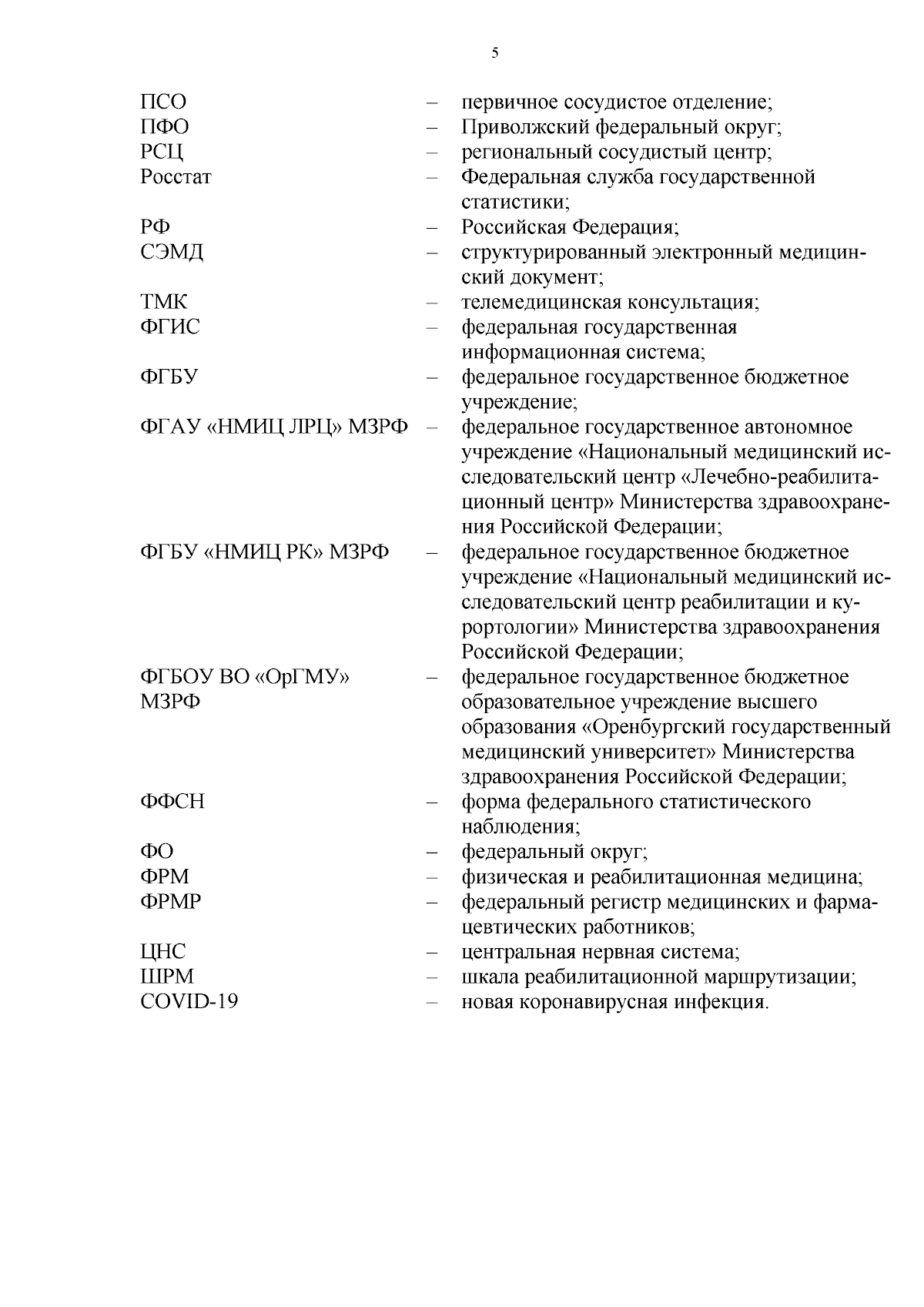 5

ПСО – первичное сосудистое отделение;
ПФО – Приволжский федеральный округ;
РСЦ – региональный сосудистый центр;
Росстат – Федеральная служба государственной статистики;
РФ – Российская Федерация;
СЭМД – структурированный электронный медицинский документ;
ТМК – телемедицинская консультация;
ФГИС – федеральная государственная информационная система;
ФГБУ – федеральное государственное бюджетное учреждение;
ФГАУ «НМИЦ ЛРЦ» МЗРФ – федеральное государственное автономное учреждение «Национальный медицинский исследовательский центр «Лечебно-реабилитационный центр» Министерства здравоохранения Российской Федерации;
ФГБУ «НМИЦ РК» МЗРФ – федеральное государственное бюджетное учреждение «Национальный медицинский исследовательский центр реабилитации и курортологии» Министерства здравоохранения Российской Федерации;
ФГБОУ ВО «ОрГМУ» МЗРФ – федеральное государственное бюджетное образовательное учреждение высшего образования «Оренбургский государственный медицинский университет» Министерства здравоохранения Российской Федерации;
ФФСН – форма федерального статистического наблюдения;
ФО – федеральный округ;
ФРМ – физическая и реабилитационная медицина;
ФРМР – федеральный регистр медицинских и фармацевтических работников;
ЦНС – центральная нервная система;
ШРМ – шкала реабилитационной маршрутизации;
COVID-19 – новая коронавирусная инфекция.